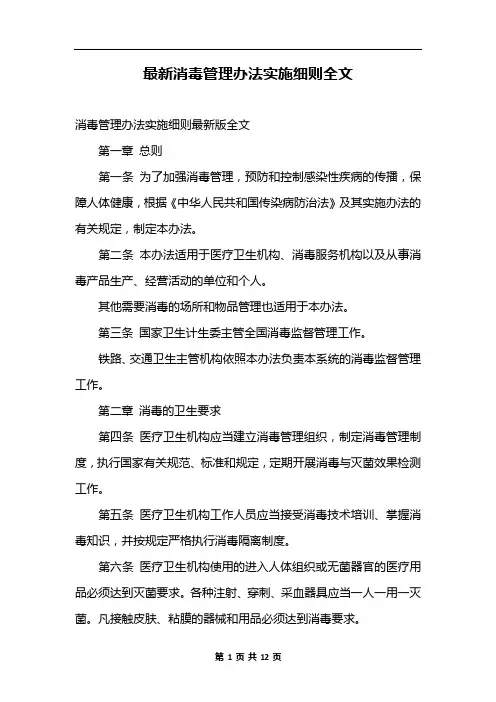 最新消毒管理办法实施细则全文

消毒管理办法实施细则最新版全文

第一章 总则

第一条 为了加强消毒管理，预防和控制感染性疾病的传播，保障人体健康，根据《中华人民共和国传染病防治法》及其实施办法的有关规定，制定本办法。

第二条 本办法适用于医疗卫生机构、消毒服务机构以及从事消毒产品生产、经营活动的单位和个人。

其他需要消毒的场所和物品管理也适用于本办法。

第三条 国家卫生计生委主管全国消毒监督管理工作。

铁路、交通卫生主管机构依照本办法负责本系统的消毒监督管理工作。

第二章 消毒的卫生要求

第四条 医疗卫生机构应当建立消毒管理组织，制定消毒管理制度，执行国家有关规范、标准和规定，定期开展消毒与灭菌效果检测工作。

第五条 医疗卫生机构工作人员应当接受消毒技术培训、掌握消毒知识，并按规定严格执行消毒隔离制度。

第六条 医疗卫生机构使用的进入人体组织或无菌器官的医疗用品必须达到灭菌要求。各种注射、穿刺、采血器具应当一人一用一灭菌。凡接触皮肤、粘膜的器械和用品必须达到消毒要求。

第 1 页 共 12 页